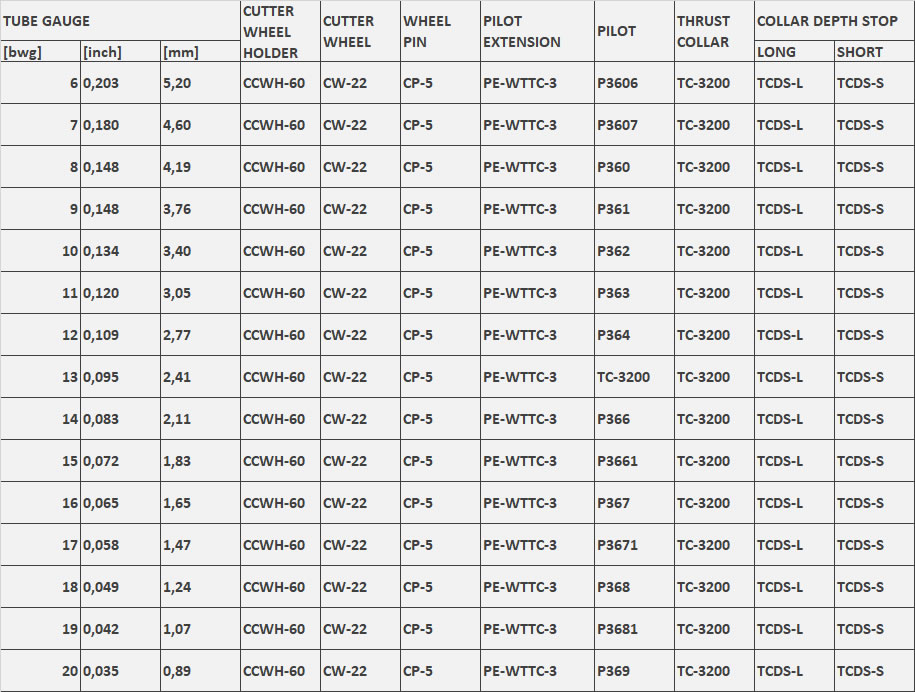 | TUBE GAUGE | | | CUTTER WHEEL HOLDER | CUTTER WHEEL | WHEEL PIN | PILOT EXTENSION | PILOT | THRUST COLLAR | COLLAR DEPTH STOP | |
|---|---|---|---|---|---|---|---|---|---|---|
| [bwg] | [inch] | [mm] | | | | | | | LONG | SHORT |
| 6 | 0,203 | 5,20 | CCWH-60 | CW-22 | CP-5 | PE-WTTC-3 | P3606 | TC-3200 | TCDS-L | TCDS-S |
| 7 | 0,180 | 4,60 | CCWH-60 | CW-22 | CP-5 | PE-WTTC-3 | P3607 | TC-3200 | TCDS-L | TCDS-S |
| 8 | 0,148 | 4,19 | CCWH-60 | CW-22 | CP-5 | PE-WTTC-3 | P360 | TC-3200 | TCDS-L | TCDS-S |
| 9 | 0,148 | 3,76 | CCWH-60 | CW-22 | CP-5 | PE-WTTC-3 | P361 | TC-3200 | TCDS-L | TCDS-S |
| 10 | 0,134 | 3,40 | CCWH-60 | CW-22 | CP-5 | PE-WTTC-3 | P362 | TC-3200 | TCDS-L | TCDS-S |
| 11 | 0,120 | 3,05 | CCWH-60 | CW-22 | CP-5 | PE-WTTC-3 | P363 | TC-3200 | TCDS-L | TCDS-S |
| 12 | 0,109 | 2,77 | CCWH-60 | CW-22 | CP-5 | PE-WTTC-3 | P364 | TC-3200 | TCDS-L | TCDS-S |
| 13 | 0,095 | 2,41 | CCWH-60 | CW-22 | CP-5 | PE-WTTC-3 | TC-3200 | TC-3200 | TCDS-L | TCDS-S |
| 14 | 0,083 | 2,11 | CCWH-60 | CW-22 | CP-5 | PE-WTTC-3 | P366 | TC-3200 | TCDS-L | TCDS-S |
| 15 | 0,072 | 1,83 | CCWH-60 | CW-22 | CP-5 | PE-WTTC-3 | P3661 | TC-3200 | TCDS-L | TCDS-S |
| 16 | 0,065 | 1,65 | CCWH-60 | CW-22 | CP-5 | PE-WTTC-3 | P367 | TC-3200 | TCDS-L | TCDS-S |
| 17 | 0,058 | 1,47 | CCWH-60 | CW-22 | CP-5 | PE-WTTC-3 | P3671 | TC-3200 | TCDS-L | TCDS-S |
| 18 | 0,049 | 1,24 | CCWH-60 | CW-22 | CP-5 | PE-WTTC-3 | P368 | TC-3200 | TCDS-L | TCDS-S |
| 19 | 0,042 | 1,07 | CCWH-60 | CW-22 | CP-5 | PE-WTTC-3 | P3681 | TC-3200 | TCDS-L | TCDS-S |
| 20 | 0,035 | 0,89 | CCWH-60 | CW-22 | CP-5 | PE-WTTC-3 | P369 | TC-3200 | TCDS-L | TCDS-S |